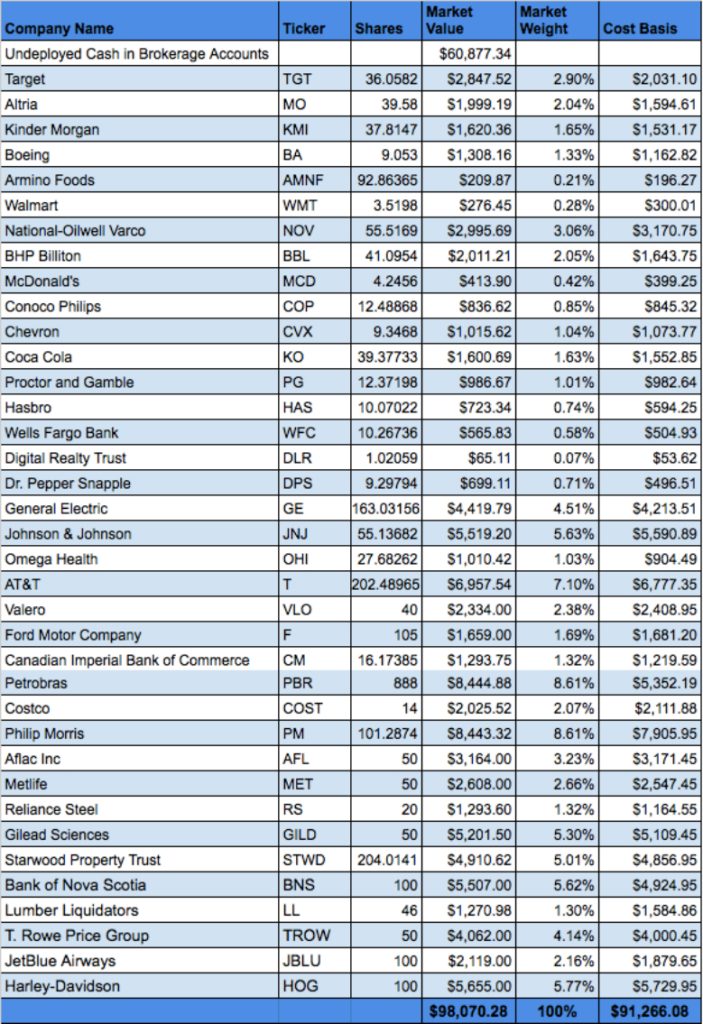 | Company Name | Ticker | Shares | Market Value | Market Weight | Cost Basis |
|---|---|---|---|---|---|
| Undeployed Cash in Brokerage Accounts | | | $60,877.34 | | |
| Target | TGT | 36.0582 | $2,847.52 | 2.90% | $2,031.10 |
| Altria | MO | 39.58 | $1,999.19 | 2.04% | $1,594.61 |
| Kinder Morgan | KMI | 37.8147 | $1,620.36 | 1.65% | $1,531.17 |
| Boeing | BA | 9.053 | $1,308.16 | 1.33% | $1,162.82 |
| Armino Foods | AMNF | 92.86365 | $209.87 | 0.21% | $196.27 |
| Walmart | WMT | 3.5198 | $276.45 | 0.28% | $300.01 |
| National-Oilwell Varco | NOV | 55.5169 | $2,995.69 | 3.06% | $3,170.75 |
| BHP Billiton | BBL | 41.0954 | $2,011.21 | 2.05% | $1,643.75 |
| McDonald's | MCD | 4.2456 | $413.90 | 0.42% | $399.25 |
| Conoco Philips | COP | 12.48868 | $836.62 | 0.85% | $845.32 |
| Chevron | CVX | 9.3468 | $1,015.62 | 1.04% | $1,073.77 |
| Coca Cola | KO | 39.37733 | $1,600.69 | 1.63% | $1,552.85 |
| Proctor and Gamble | PG | 12.37198 | $986.67 | 1.01% | $982.64 |
| Hasbro | HAS | 10.07022 | $723.34 | 0.74% | $594.25 |
| Wells Fargo Bank | WFC | 10.26736 | $565.83 | 0.58% | $504.93 |
| Digital Realty Trust | DLR | 1.02059 | $65.11 | 0.07% | $53.62 |
| Dr. Pepper Snapple | DPS | 9.29794 | $699.11 | 0.71% | $496.51 |
| General Electric | GE | 163.03156 | $4,419.79 | 4.51% | $4,213.51 |
| Johnson & Johnson | JNJ | 55.13682 | $5,519.20 | 5.63% | $5,590.89 |
| Omega Health | OHI | 27.68262 | $1,010.42 | 1.03% | $904.49 |
| AT&T | T | 202.48965 | $6,957.54 | 7.10% | $6,777.35 |
| Valero | VLO | 40 | $2,334.00 | 2.38% | $2,408.95 |
| Ford Motor Company | F | 105 | $1,659.00 | 1.69% | $1,681.20 |
| Canadian Imperial Bank of Commerce | CM | 16.17385 | $1,293.75 | 1.32% | $1,219.59 |
| Petrobras | PBR | 888 | $8,444.88 | 8.61% | $5,352.19 |
| Costco | COST | 14 | $2,025.52 | 2.07% | $2,111.88 |
| Philip Morris | PM | 101.2874 | $8,443.32 | 8.61% | $7,905.95 |
| Aflac Inc | AFL | 50 | $3,164.00 | 3.23% | $3,171.45 |
| Metlife | MET | 50 | $2,608.00 | 2.66% | $2,547.45 |
| Reliance Steel | RS | 20 | $1,293.60 | 1.32% | $1,164.55 |
| Gilead Sciences | GILD | 50 | $5,201.50 | 5.30% | $5,109.45 |
| Starwood Property Trust | STWD | 204.0141 | $4,910.62 | 5.01% | $4,856.95 |
| Bank of Nova Scotia | BNS | 100 | $5,507.00 | 5.62% | $4,924.95 |
| Lumber Liquidators | LL | 46 | $1,270.98 | 1.30% | $1,584.86 |
| T. Rowe Price Group | TROW | 50 | $4,062.00 | 4.14% | $4,000.45 |
| JetBlue Airways | JBLU | 100 | $2,119.00 | 2.16% | $1,879.65 |
| Harley-Davidson | HOG | 100 | $5,655.00 | 5.77% | $5,729.95 |
| | | | $98,070.28 | 100% | $91,266.08 |